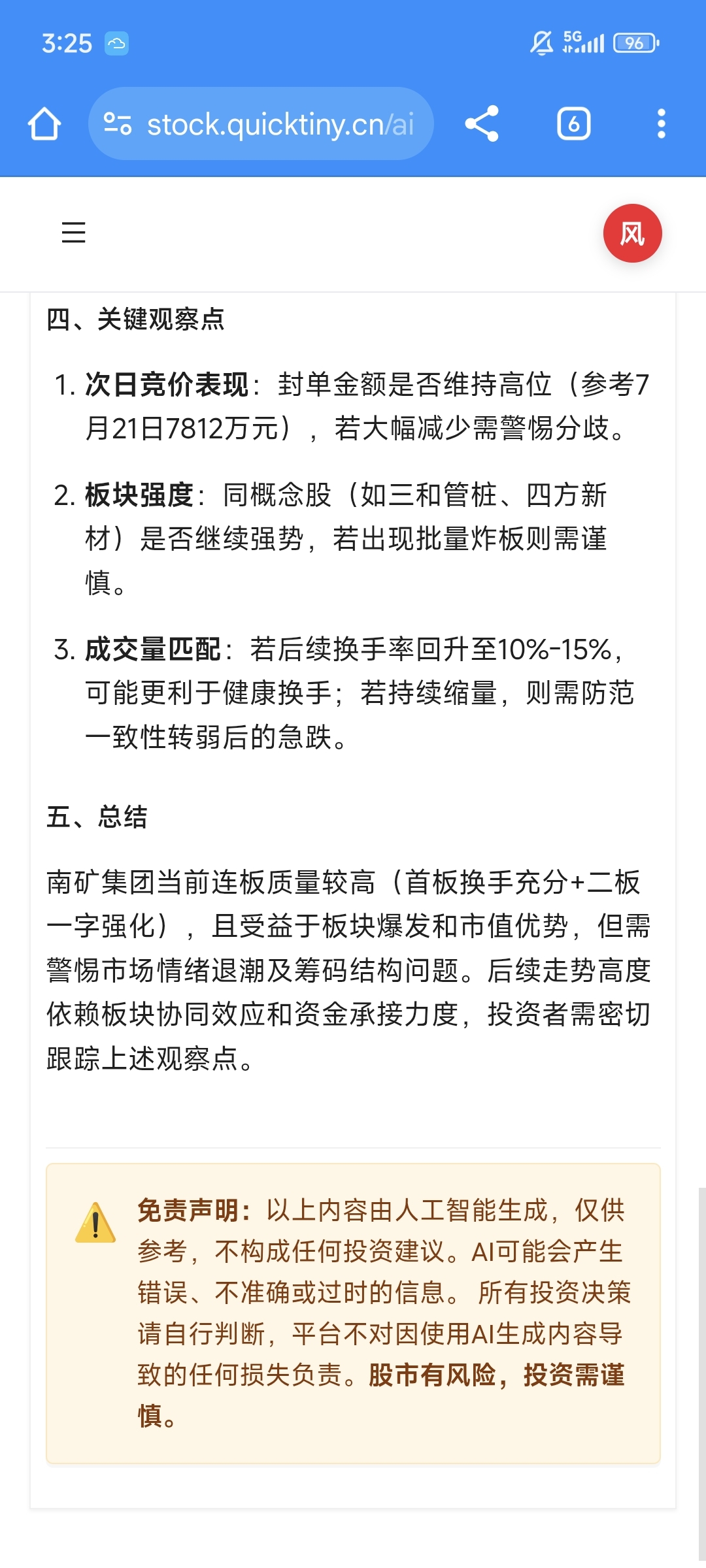 3:25 5G 96

stock.quicktiny.cn/ai 6

风

四、关键观察点

1. 次日竞价表现：封单金额是否维持高位（参考7月21日7812万元），若大幅减少需警惕分歧。

2. 板块强度：同概念股（如三和管桩、四方新材）是否继续强势，若出现批量炸板则需谨慎。

3. 成交量匹配：若后续换手率回升至10%-15%，可能更利于健康换手；若持续缩量，则需防范一致性转弱后的急跌。

五、总结

南矿集团当前连板质量较高（首板换手充分+二板一字强化），且受益于板块爆发和市值优势，但需警惕市场情绪退潮及筹码结构问题。后续走势高度依赖板块协同效应和资金承接力度，投资者需密切跟踪上述观察点。

免责声明：以上内容由人工智能生成，仅供参考，不构成任何投资建议。AI可能会产生错误、不准确或过时的信息。 所有投资决策请自行判断，平台不对因使用AI生成内容导致的任何损失负责。股市有风险，投资需谨慎。